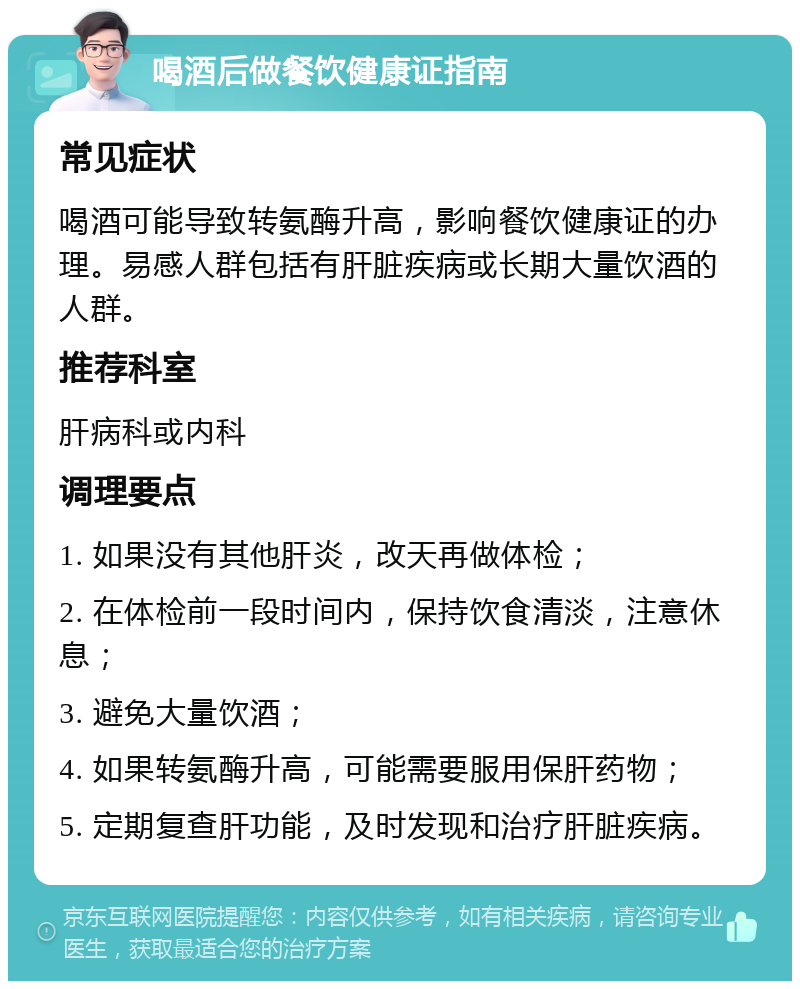 喝酒后做餐饮健康证指南

常见症状

喝酒可能导致转氨酶升高，影响餐饮健康证的办理。易感人群包括有肝脏疾病或长期大量饮酒的人群。

推荐科室

肝病科或内科

调理要点

1. 如果没有其他肝炎，改天再做体检；

2. 在体检前一段时间内，保持饮食清淡，注意休息；

3. 避免大量饮酒；

4. 如果转氨酶升高，可能需要服用保肝药物；

5. 定期复查肝功能，及时发现和治疗肝脏疾病。

京东互联网医院提醒您：内容仅供参考，如有相关疾病，请咨询专业医生，获取最适合您的治疗方案